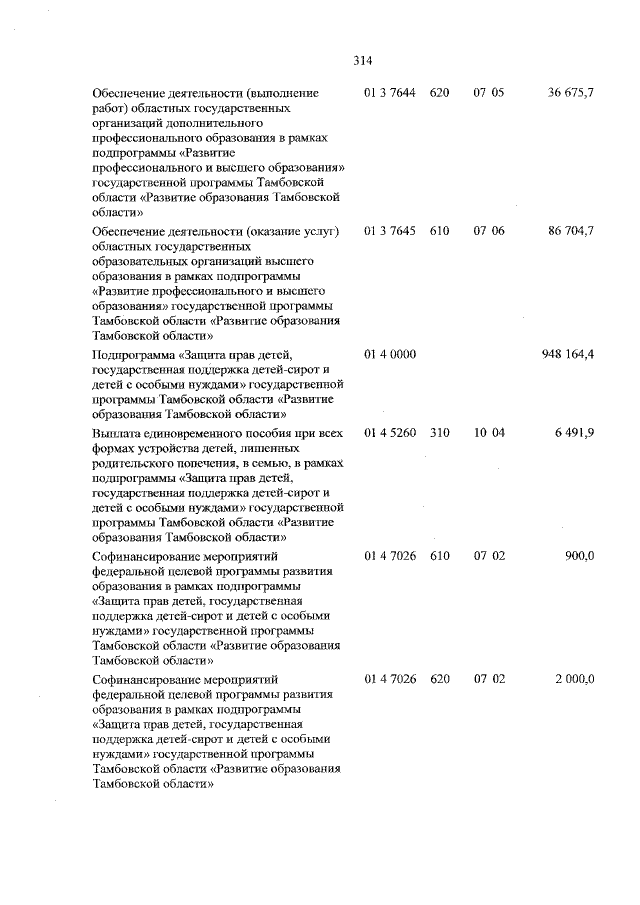 314

| | | | | |
|---|---|---|---|---|
| Обеспечение деятельности (выполнение работ) областных государственных организаций дополнительного профессионального образования в рамках подпрограммы «Развитие профессионального и высшего образования» государственной программы Тамбовской области «Развитие образования Тамбовской области» | 01 3 7644 | 620 | 07 05 | 36 675,7 |
| Обеспечение деятельности (оказание услуг) областных государственных образовательных организаций высшего образования в рамках подпрограммы «Развитие профессионального и высшего образования» государственной программы Тамбовской области «Развитие образования Тамбовской области» | 01 3 7645 | 610 | 07 06 | 86 704,7 |
| Подпрограмма «Защита прав детей, государственная поддержка детей-сирот и детей с особыми нуждами» государственной программы Тамбовской области «Развитие образования Тамбовской области» | 01 4 0000 | | | 948 164,4 |
| Выплата единовременного пособия при всех формах устройства детей, лишенных родительского попечения, в семью, в рамках подпрограммы «Защита прав детей, государственная поддержка детей-сирот и детей с особыми нуждами» государственной программы Тамбовской области «Развитие образования Тамбовской области» | 01 4 5260 | 310 | 10 04 | 6 491,9 |
| Софинансирование мероприятий федеральной целевой программы развития образования в рамках подпрограммы «Защита прав детей, государственная поддержка детей-сирот и детей с особыми нуждами» государственной программы Тамбовской области «Развитие образования Тамбовской области» | 01 4 7026 | 610 | 07 02 | 900,0 |
| Софинансирование мероприятий федеральной целевой программы развития образования в рамках подпрограммы «Защита прав детей, государственная поддержка детей-сирот и детей с особыми нуждами» государственной программы Тамбовской области «Развитие образования Тамбовской области» | 01 4 7026 | 620 | 07 02 | 2 000,0 |